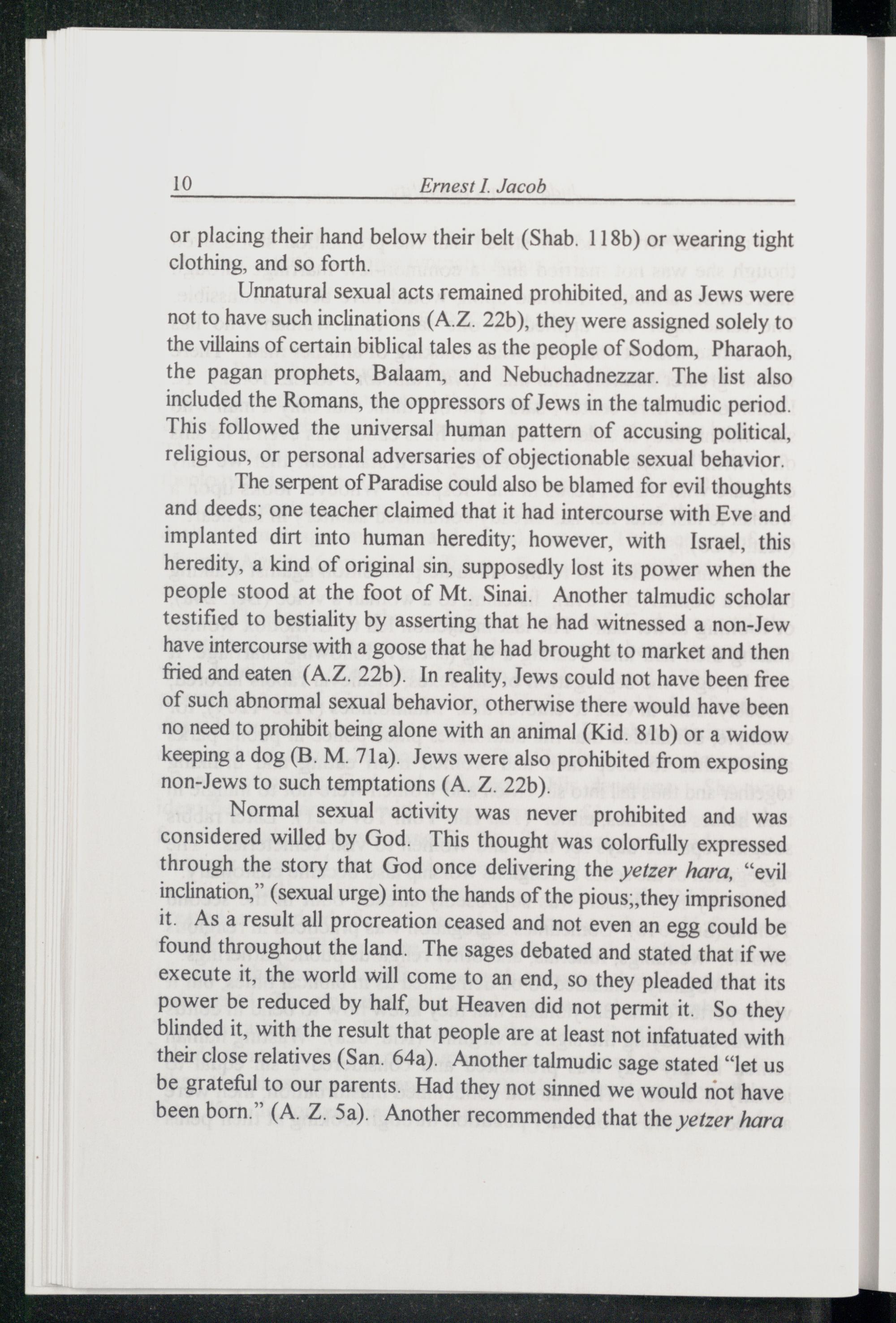 10 Ernest I. Jacob

or placing their hand below their belt (Shab. 118b) or wearing tight clothing, and so forth.

Unnatural sexual acts remained prohibited, and as Jews were not to have such inclinations (A.Z. 22b), they were assigned solely to the villains of certain biblical tales as the people of Sodom, Pharaoh, the pagan prophets, Balaam, and Nebuchadnezzar. The list also included the Romans, the oppressors of Jews in the talmudic period. This followed the universal human pattern of accusing political, religious, or personal adversaries of objectionable sexual behavior.

The serpent of Paradise could also be blamed for evil thoughts and deeds; one teacher claimed that it had intercourse with Eve and implanted dirt into human heredity; however, with Israel, this heredity, a kind of original sin, supposedly lost its power when the people stood at the foot of Mt. Sinai. Another talmudic scholar testified to bestiality by asserting that he had witnessed a non-Jew have intercourse with a goose that he had brought to market and then fried and eaten (A.Z. 22b). In reality, Jews could not have been free of such abnormal sexual behavior, otherwise there would have been no need to prohibit being alone with an animal (Kid. 81b) or a widow keeping a dog (B. M. 71a). Jews were also prohibited from exposing non-Jews to such temptations (A. Z. 22b).

Normal sexual activity was never prohibited and was considered willed by God. This thought was colorfully expressed through the story that God once delivering the yetzer hara, "evil inclination," (sexual urge) into the hands of the pious;,they imprisoned it. As a result all procreation ceased and not even an egg could be found throughout the land. The sages debated and stated that if we execute it, the world will come to an end, so they pleaded that its power be reduced by half, but Heaven did not permit it. So they blinded it, with the result that people are at least not infatuated with their close relatives (San. 64a). Another talmudic sage stated "let us be grateful to our parents. Had they not sinned we would not have been born." (A. Z. 5a). Another recommended that the yetzer hara